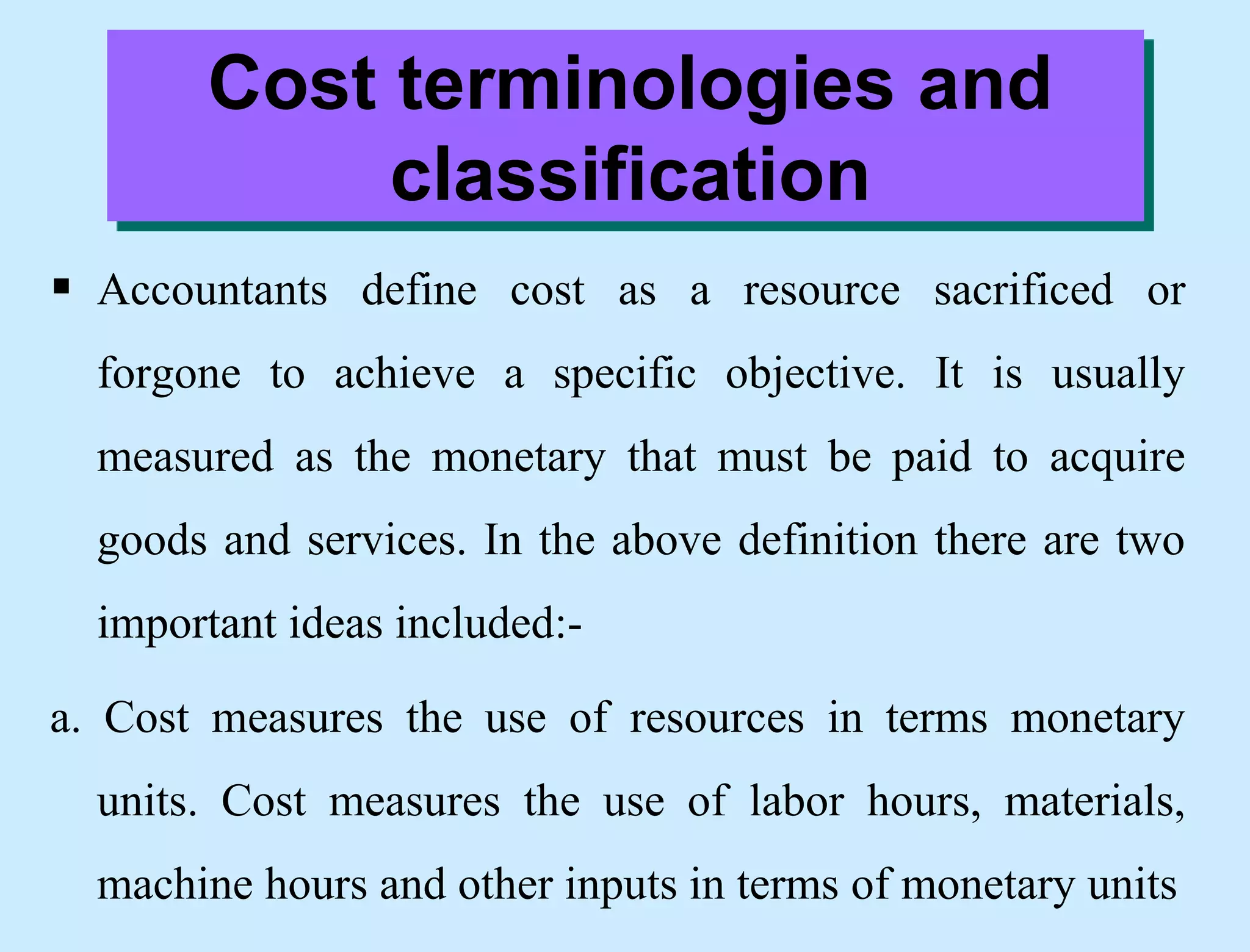 Cost terminologies and classification

▪ Accountants define cost as a resource sacrificed or forgone to achieve a specific objective. It is usually measured as the monetary that must be paid to acquire goods and services. In the above definition there are two important ideas included:-

a. Cost measures the use of resources in terms monetary units. Cost measures the use of labor hours, materials, machine hours and other inputs in terms of monetary units